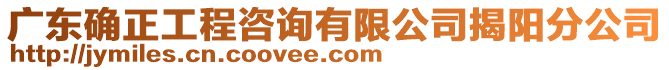 广东确正工程咨询有限公司揭阳分公司
http://jymiles.cn.coovee.com